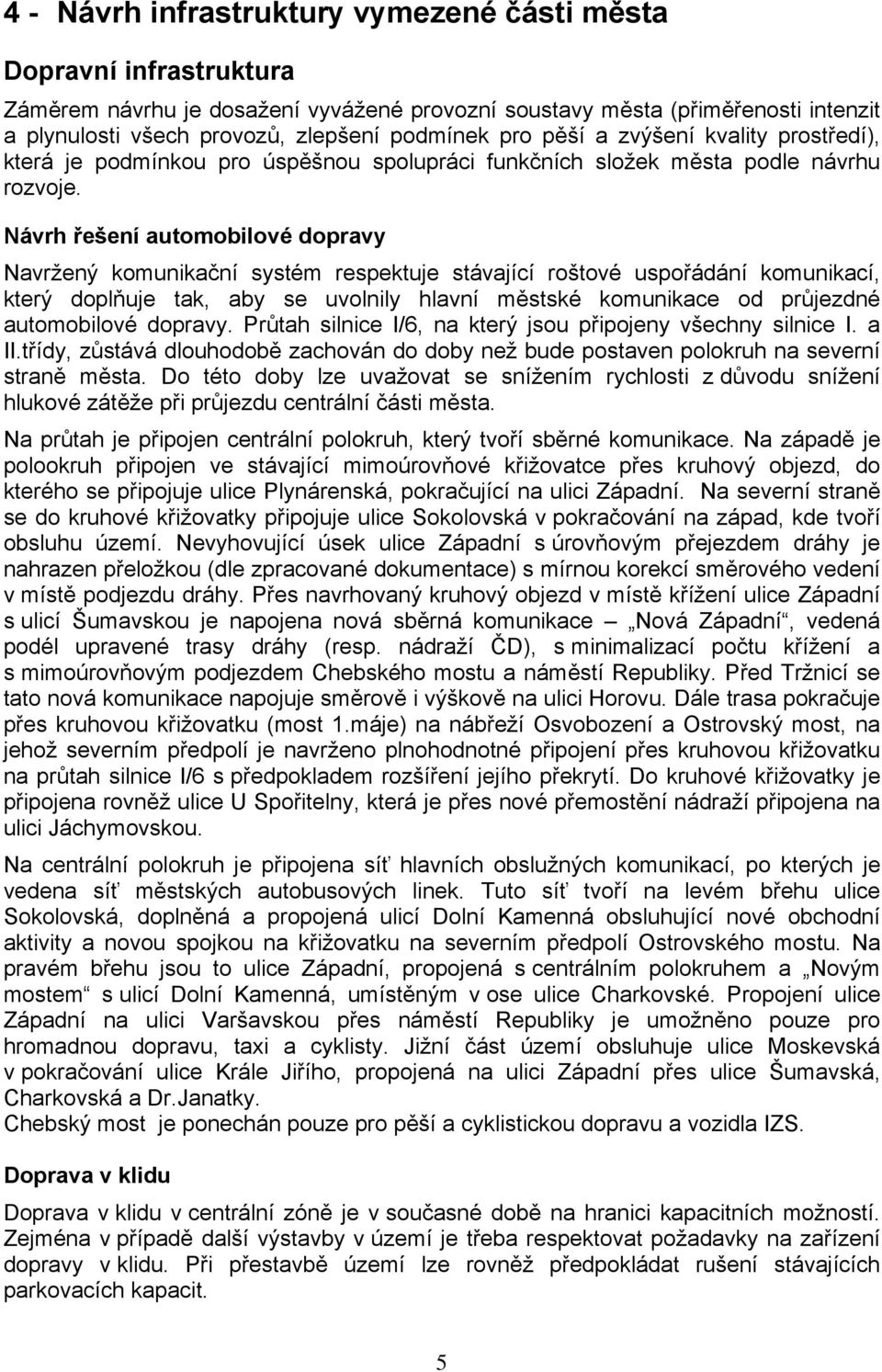 4 - Návrh infrastruktury vymezené části města

Dopravní infrastruktura

Záměrem návrhu je dosažení vyvážené provozní soustavy města (přiměřenosti intenzit a plynulosti všech provozů, zlepšení podmínek pro pěší a zvýšení kvality prostředí), která je podmínkou pro úspěšnou spolupráci funkčních složek města podle návrhu rozvoje.

Návrh řešení automobilové dopravy

Navržený komunikační systém respektuje stávající roštové uspořádání komunikací, který doplňuje tak, aby se uvolnily hlavní městské komunikace od průjezdné automobilové dopravy. Průtah silnice I/6, na který jsou připojeny všechny silnice I. a II.třídy, zůstává dlouhodobě zachován do doby než bude postaven polokruh na severní straně města. Do této doby lze uvažovat se snížením rychlosti z důvodu snížení hlukové zátěže při průjezdu centrální části města.

Na průtah je připojen centrální polokruh, který tvoří sběrné komunikace. Na západě je polookruh připojen ve stávající mimoúrovňové křižovatce přes kruhový objezd, do kterého se připojuje ulice Plynárenská, pokračující na ulici Západní. Na severní straně se do kruhové křižovatky připojuje ulice Sokolovská v pokračování na západ, kde tvoří obsluhu území. Nevyhovující úsek ulice Západní s úrovňovým přejezdem dráhy je nahrazen přeložkou (dle zpracované dokumentace) s mírnou korekcí směrového vedení v místě podjezdu dráhy. Přes navrhovaný kruhový objezd v místě křížení ulice Západní s ulicí Šumavskou je napojena nová sběrná komunikace – „Nová Západní“, vedená podél upravené trasy dráhy (resp. nádraží ČD), s minimalizací počtu křížení a s mimoúrovňovým podjezdem Chebského mostu a náměstí Republiky. Před Tržnicí se tato nová komunikace napojuje směrově i výškově na ulici Horovu. Dále trasa pokračuje přes kruhovou křižovatku (most 1.máje) na nábřeží Osvobození a Ostrovský most, na jehož severním předpolí je navrženo plnohodnotné připojení přes kruhovou křižovatku na průtah silnice I/6 s předpokladem rozšíření jejího překrytí. Do kruhové křižovatky je připojena rovněž ulice U Spořitelny, která je přes nové přemostění nádraží připojena na ulici Jáchymovskou.

Na centrální polokruh je připojena síť hlavních obslužných komunikací, po kterých je vedena síť městských autobusových linek. Tuto síť tvoří na levém břehu ulice Sokolovská, doplněná a propojená ulicí Dolní Kamenná obsluhující nové obchodní aktivity a novou spojkou na křižovatku na severním předpolí Ostrovského mostu. Na pravém břehu jsou to ulice Západní, propojená s centrálním polokruhem a „Novým mostem“ s ulicí Dolní Kamenná, umístěným v ose ulice Charkovské. Propojení ulice Západní na ulici Varšavskou přes náměstí Republiky je umožněno pouze pro hromadnou dopravu, taxi a cyklisty. Jižní část území obsluhuje ulice Moskevská v pokračování ulice Krále Jiřího, propojená na ulici Západní přes ulice Šumavská, Charkovská a Dr.Janatky.
Chebský most je ponechán pouze pro pěší a cyklistickou dopravu a vozidla IZS.

Doprava v klidu

Doprava v klidu v centrální zóně je v současné době na hranici kapacitních možností. Zejména v případě další výstavby v území je třeba respektovat požadavky na zařízení dopravy v klidu. Při přestavbě území lze rovněž předpokládat rušení stávajících parkovacích kapacit.

5